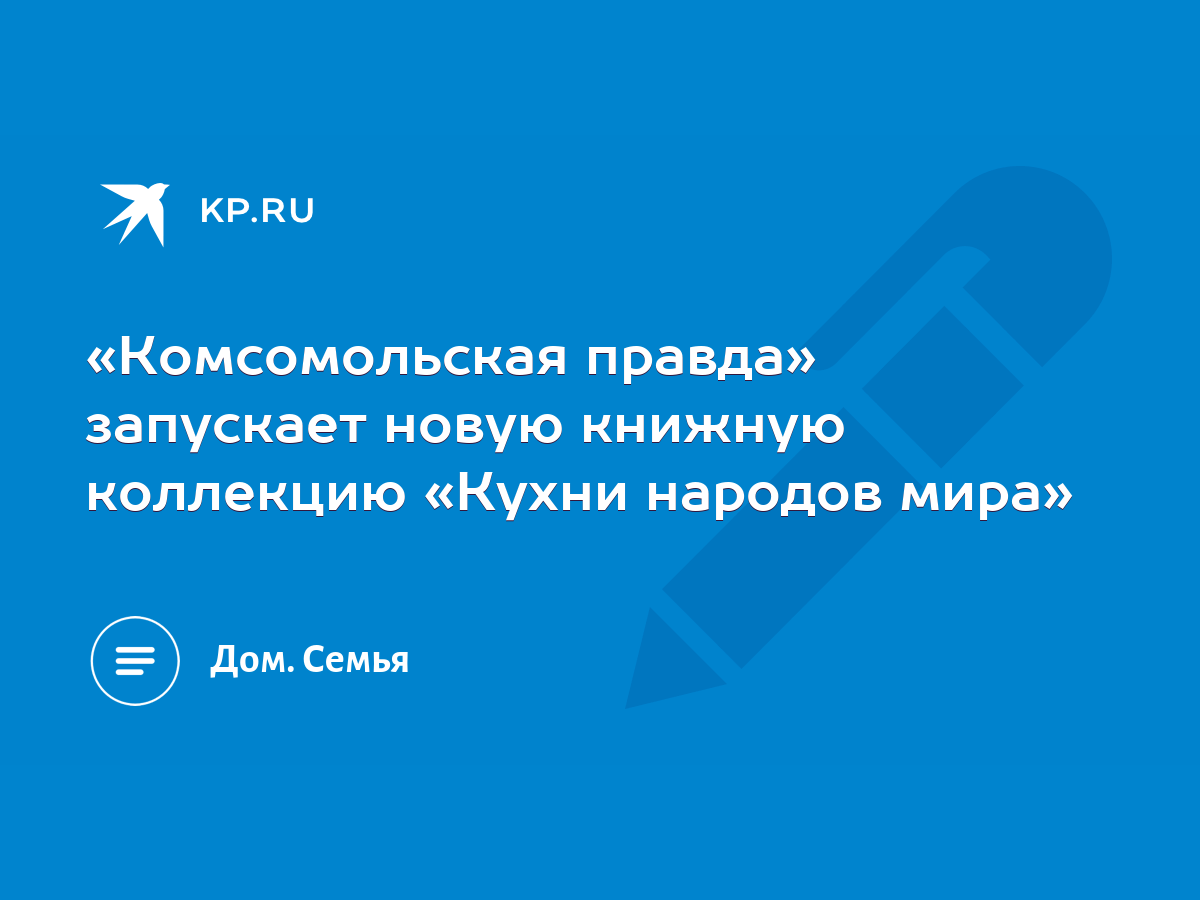 KP.RU

«Комсомольская правда» запускает новую книжную коллекцию «Кухни народов мира»

Дом. Семья